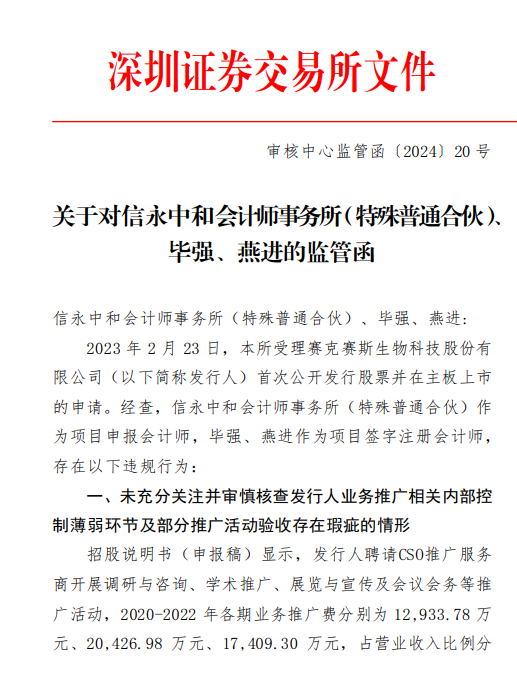 深圳证券交易所文件

审核中心监管函〔2024〕20 号

关于对信永中和会计师事务所（特殊普通合伙）、毕强、燕进的监管函

信永中和会计师事务所（特殊普通合伙）、毕强、燕进：

2023 年 2 月 23 日，本所受理赛克赛斯生物科技股份有限公司（以下简称发行人）首次公开发行股票并在主板上市的申请。经查，信永中和会计师事务所（特殊普通合伙）作为项目申报会计师，毕强、燕进作为项目签字注册会计师，存在以下违规行为：

一、未充分关注并审慎核查发行人业务推广相关内部控制薄弱环节及部分推广活动验收存在瑕疵的情形

招股说明书（申报稿）显示，发行人聘请CSO推广服务商开展调研与咨询、学术推广、展览与宣传及会议会务等推广活动，2020-2022 年各期业务推广费分别为 12,933.78 万元、20,426.98 万元、17,409.30 万元，占营业收入比例分